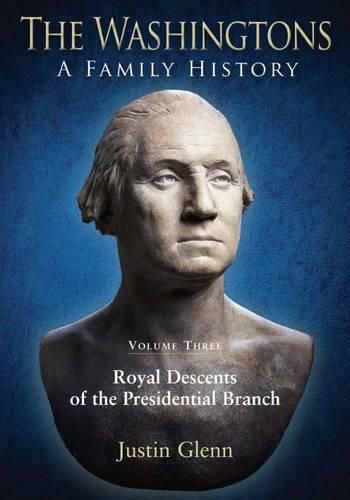 THE WASHINGTONS
A FAMILY HISTORY

VOLUME THREE
Royal Descents of the Presidential Branch

Justin Glenn